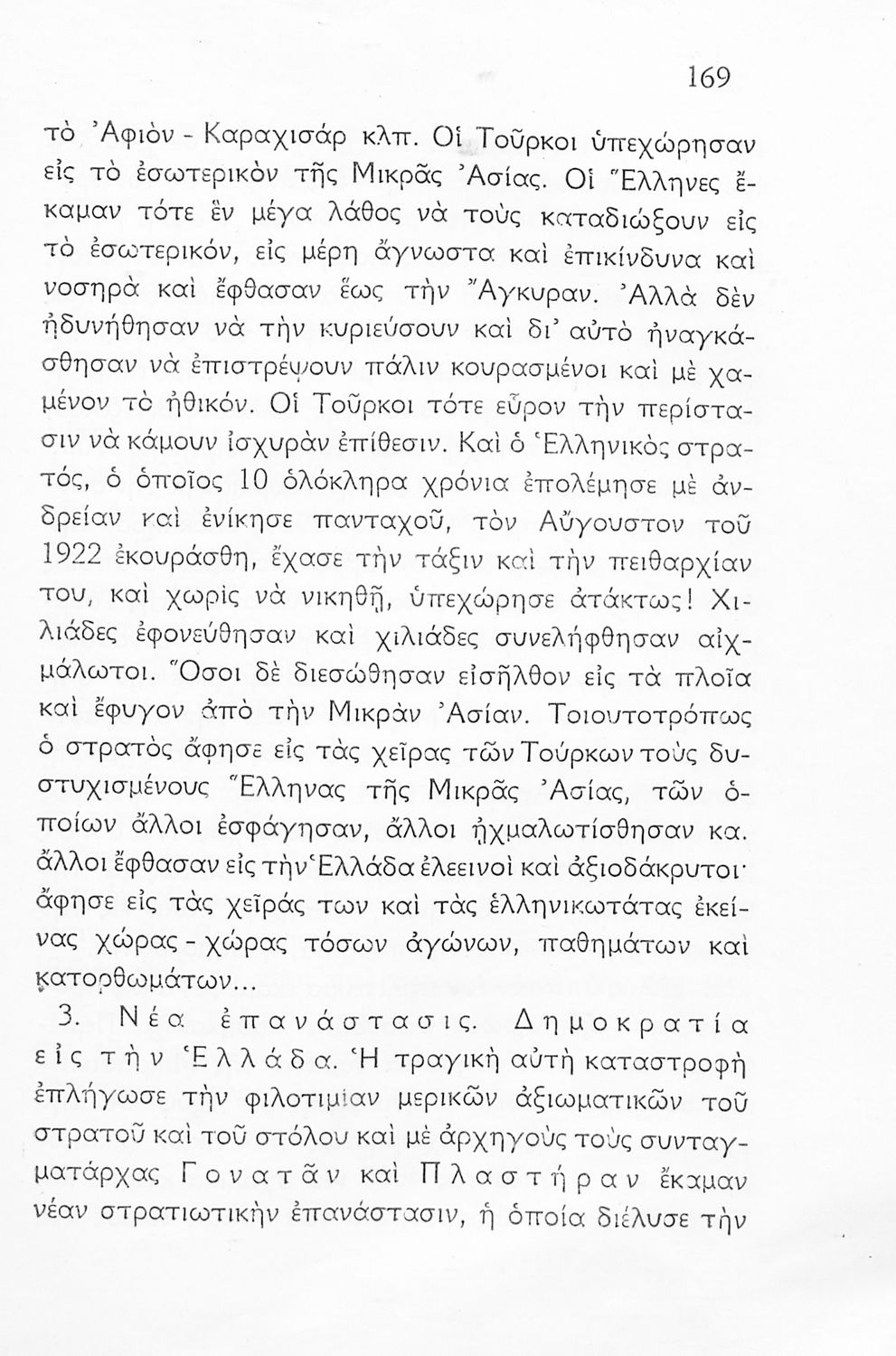 169

τὸ Ἀφιὸν - Καραχισὰρ κλπ. Οἱ Τοῦρκοι ὑπεχώρησαν εἰς τὸ ἐσωτερικὸν τῆς Μικρᾶς Ἀσίας. Οἱ Ἕλληνες ἔκαμαν τότε ἓν μέγα λάθος νὰ τοὺς καταδιώξουν εἰς τὸ ἐσωτερικόν, εἰς μέρη ἄγνωστα καὶ ἐπικίνδυνα καὶ νοσηρὰ καὶ ἔφθασαν ἕως τὴν Ἄγκυραν. Ἀλλὰ δὲν ἠδυνήθησαν νὰ τὴν κυριεύσουν καὶ δι' αὐτὸ ἠναγκάσθησαν νὰ ἐπιστρέψουν πάλιν κουρασμένοι καὶ μὲ χαμένον τὸ ἠθικόν. Οἱ Τοῦρκοι τότε εὗρον τὴν περίστασιν νὰ κάμουν ἰσχυρὰν ἐπίθεσιν. Καὶ ὁ Ἑλληνικὸς στρατός, ὁ ὁποῖος 10 ὁλόκληρα χρόνια ἐπολέμησε μὲ ἀνδρείαν καὶ ἐνίκησε πανταχοῦ, τὸν Αὔγουστον τοῦ 1922 ἐκουράσθη, ἔχασε τὴν τάξιν καὶ τὴν πειθαρχίαν του, καὶ χωρὶς νὰ νικηθῇ, ὑπεχώρησε ἀτάκτως! Χιλιάδες ἐφονεύθησαν καὶ χιλιάδες συνελήφθησαν αἰχμάλωτοι. Ὅσοι δὲ διεσώθησαν εἰσῆλθον εἰς τὰ πλοῖα καὶ ἔφυγον ἀπὸ τὴν Μικρὰν Ἀσίαν. Τοιουτοτρόπως ὁ στρατὸς ἄφησε εἰς τὰς χεῖρας τῶν Τούρκων τοὺς δυστυχισμένους Ἕλληνας τῆς Μικρᾶς Ἀσίας, τῶν ὁποίων ἄλλοι ἐσφάγησαν, ἄλλοι ᾐχμαλωτίσθησαν κα. ἄλλοι ἔφθασαν εἰς τὴν Ἑλλάδα ἐλεεινοὶ καὶ ἀξιοδάκρυτοι· ἄφησε εἰς τὰς χεῖράς των καὶ τὰς ἑλληνικωτάτας ἐκείνας χώρας - χώρας τόσων ἀγώνων, παθημάτων καὶ κατορθωμάτων...

3. Νέα ἐπανάστασις. Δημοκρατία εἰς τὴν Ἑλλάδα. Ἡ τραγικὴ αὐτὴ καταστροφὴ ἐπλήγωσε τὴν φιλοτιμίαν μερικῶν ἀξιωματικῶν τοῦ στρατοῦ καὶ τοῦ στόλου καὶ μὲ ἀρχηγοὺς τοὺς συνταγματάρχας Γονατᾶν καὶ Πλαστήραν ἔκαμαν νέαν στρατιωτικὴν ἐπανάστασιν, ἡ ὁποία διέλυσε τὴν